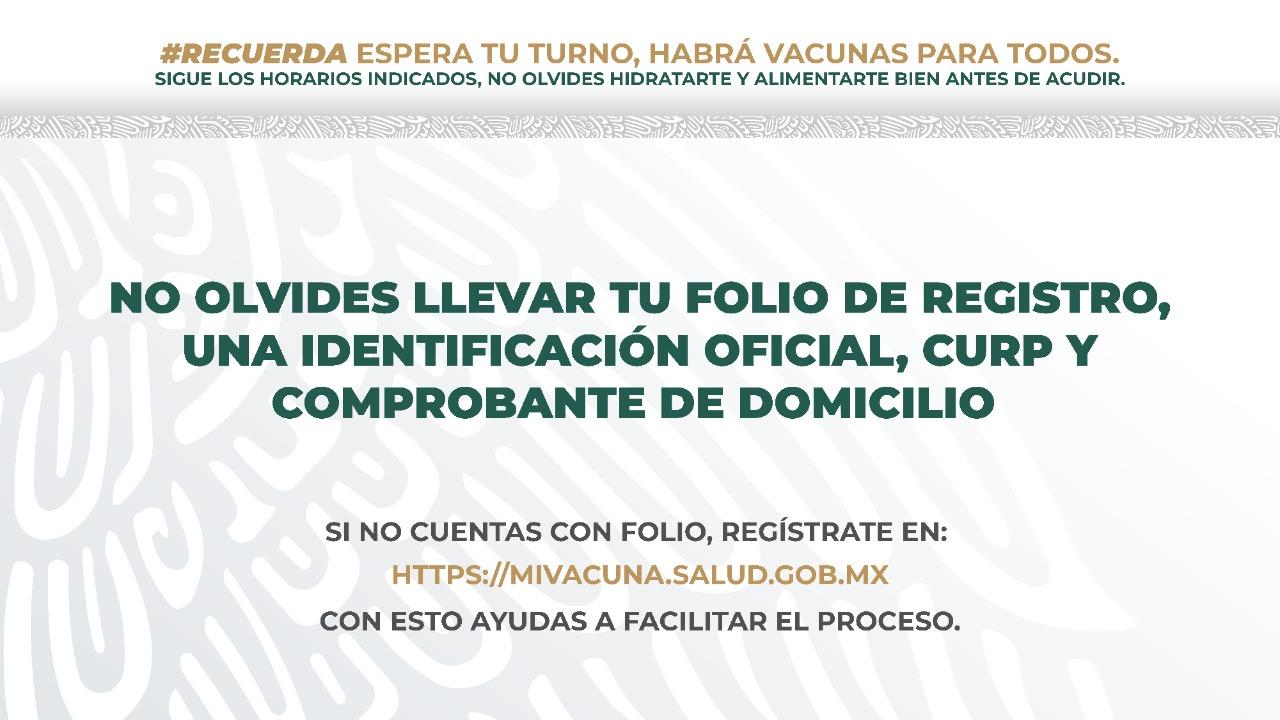 #RECUERDA ESPERA TU TURNO, HABRÁ VACUNAS PARA TODOS.
SIGUE LOS HORARIOS INDICADOS, NO OLVIDES HIDRATARTE Y ALIMENTARTE BIEN ANTES DE ACUDIR.

NO OLVIDES LLEVAR TU FOLIO DE REGISTRO, UNA IDENTIFICACIÓN OFICIAL, CURP Y COMPROBANTE DE DOMICILIO

SI NO CUENTAS CON FOLIO, REGÍSTRATE EN:
HTTPS://MIVACUNA.SALUD.GOB.MX
CON ESTO AYUDAS A FACILITAR EL PROCESO.